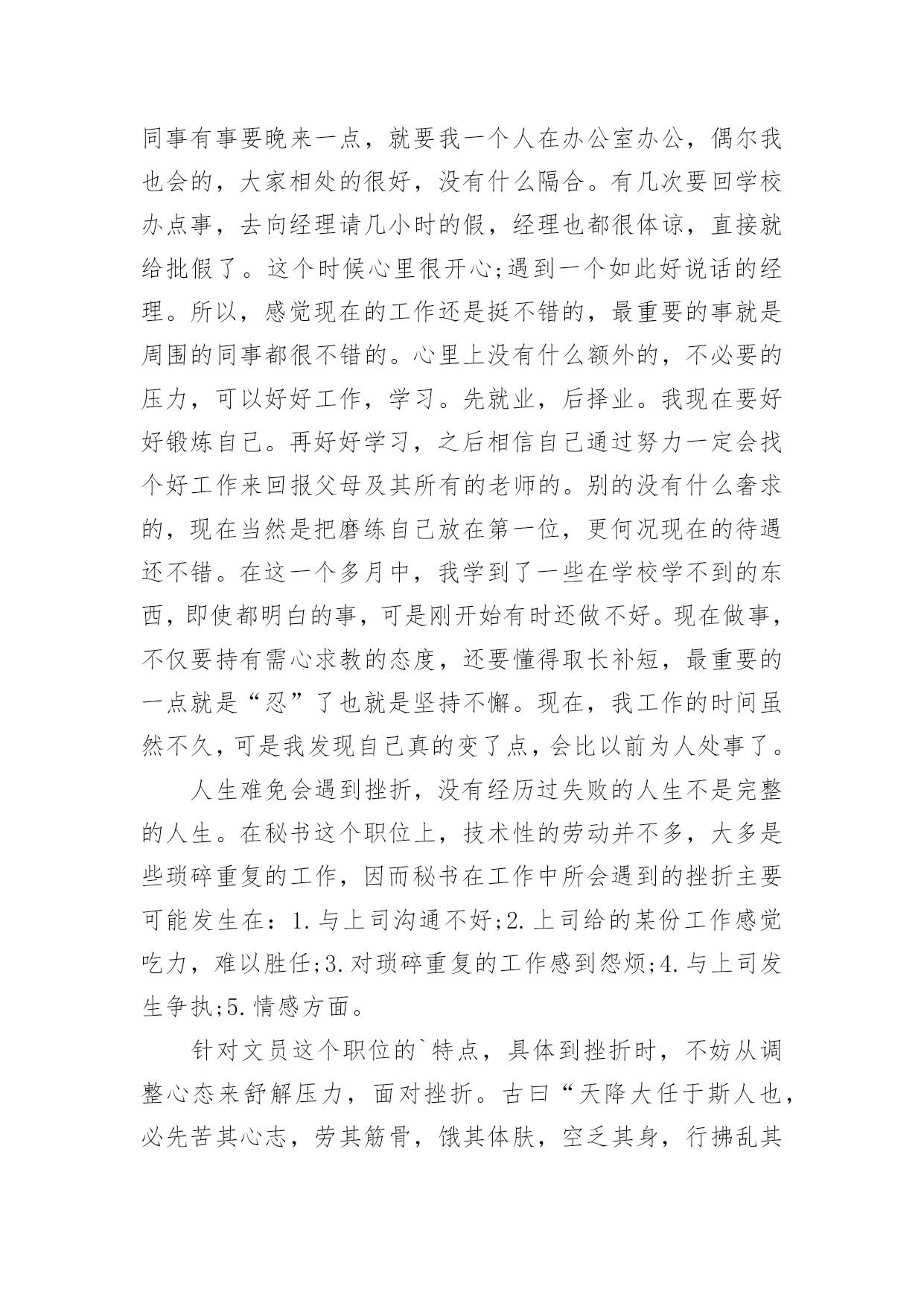 同事有事要晚来一点，就要我一个人在办公室办公，偶尔我也会的，大家相处的很好，没有什么隔合。有几次要回学校办点事，去向经理请几小时的假，经理也都很体谅，直接就给批假了。这个时候心里很开心;遇到一个如此好说话的经理。所以，感觉现在的工作还是挺不错的，最重要的事就是周围的同事都很不错的。心里上没有什么额外的，不必要的压力，可以好好工作，学习。先就业，后择业。我现在要好好锻炼自己。再好好学习，之后相信自己通过努力一定会找个好工作来回报父母及其所有的老师的。别的没有什么奢求的，现在当然是把磨练自己放在第一位，更何况现在的待遇还不错。在这一个多月中，我学到了一些在学校学不到的东西，即使都明白的事，可是刚开始有时还做不好。现在做事，不仅要持有需心求教的态度，还要懂得取长补短，最重要的一点就是“忍”了也就是坚持不懈。现在，我工作的时间虽然不久，可是我发现自己真的变了点，会比以前为人处事了。

人生难免会遇到挫折，没有经历过失败的人生不是完整的人生。在秘书这个职位上，技术性的劳动并不多，大多是些琐碎重复的工作，因而秘书在工作中所会遇到的挫折主要可能发生在：1.与上司沟通不好;2.上司给的某份工作感觉吃力，难以胜任;3.对琐碎重复的工作感到怨烦;4.与上司发生争执;5.情感方面。

针对文员这个职位的`特点，具体到挫折时，不妨从调整心态来舒解压力，面对挫折。古曰“天降大任于斯人也，必先苦其心志，劳其筋骨，饿其体肤，空乏其身，行拂乱其